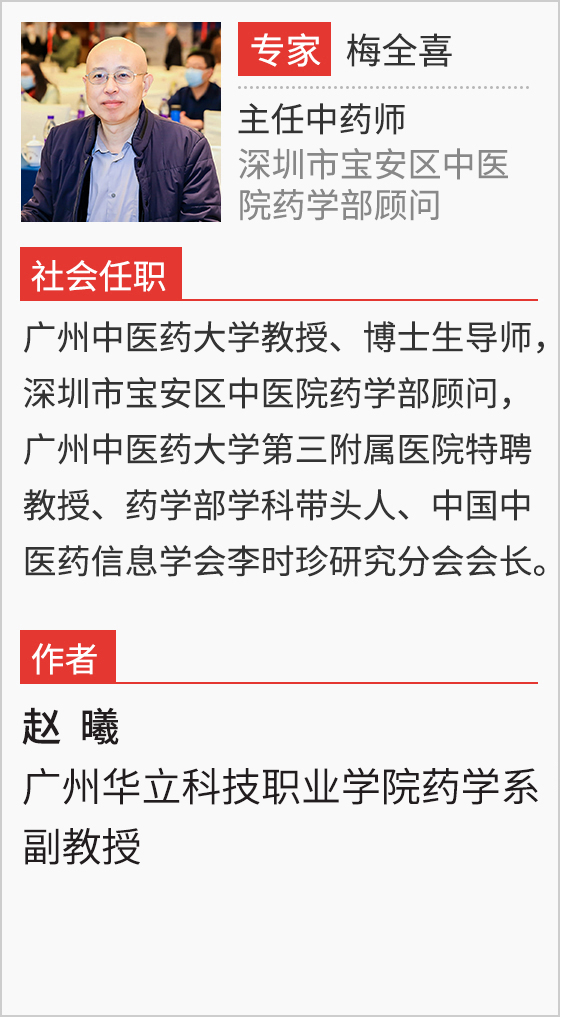 专家 梅全喜

主任中药师

深圳市宝安区中医院药学部顾问

社会任职

广州中医药大学教授、博士生导师，深圳市宝安区中医院药学部顾问，广州中医药大学第三附属医院特聘教授、药学部学科带头人、中国中医药信息学会李时珍研究分会会长。

作者

赵 曦

广州华立科技职业学院药学系副教授